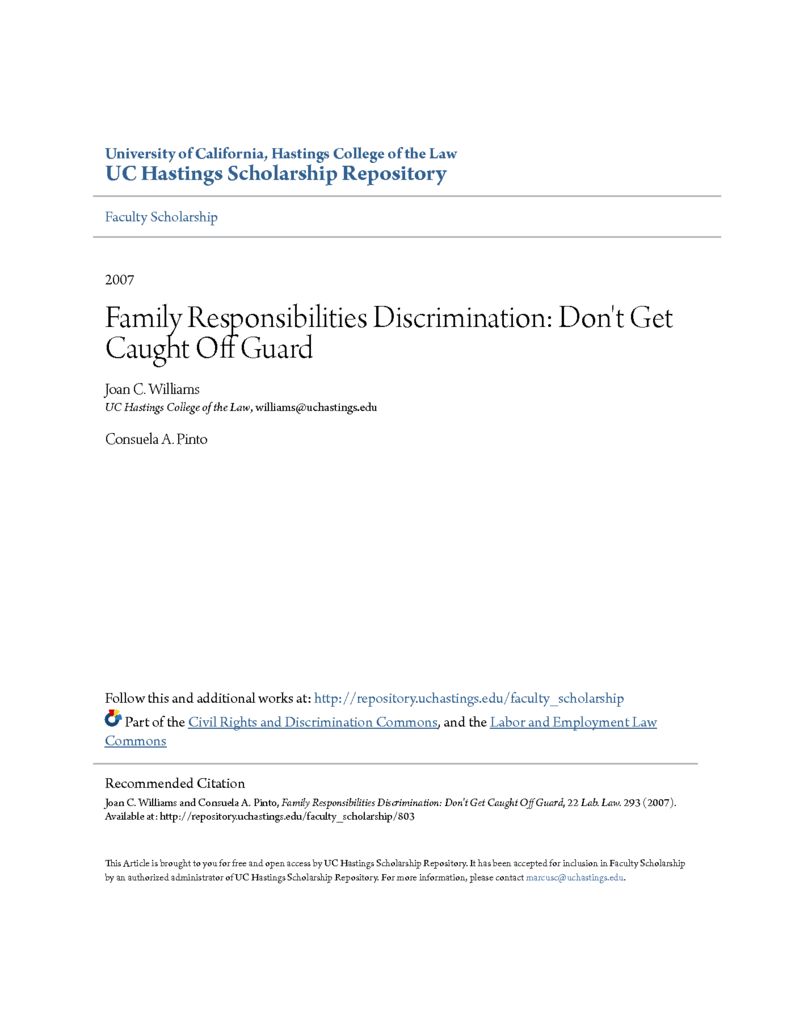 University of California, Hastings College of the Law
UC Hastings Scholarship Repository

Faculty Scholarship

2007

Family Responsibilities Discrimination: Don't Get Caught Off Guard

Joan C. Williams
UC Hastings College of the Law, williams@uchastings.edu

Consuela A. Pinto

Follow this and additional works at: http://repository.uchastings.edu/faculty_scholarship
Part of the Civil Rights and Discrimination Commons, and the Labor and Employment Law Commons

Recommended Citation
Joan C. Williams and Consuela A. Pinto, Family Responsibilities Discrimination: Don't Get Caught Off Guard, 22 Lab. Law. 293 (2007).
Available at: http://repository.uchastings.edu/faculty_scholarship/803

This Article is brought to you for free and open access by UC Hastings Scholarship Repository. It has been accepted for inclusion in Faculty Scholarship by an authorized administrator of UC Hastings Scholarship Repository. For more information, please contact marcusc@uchastings.edu.